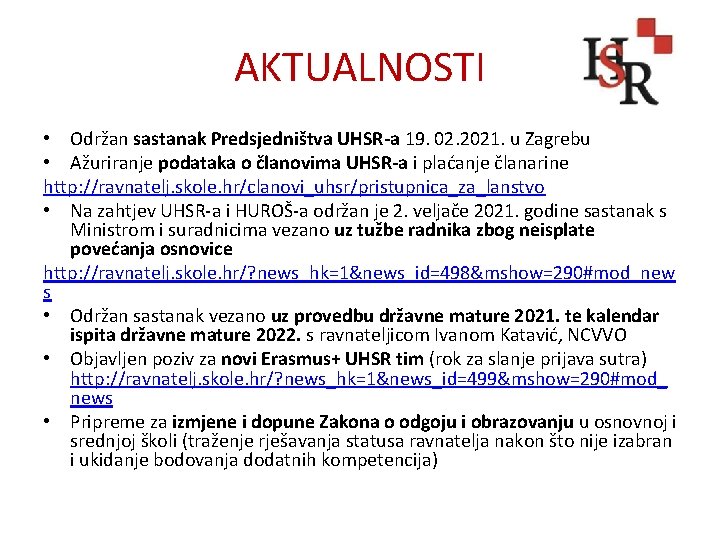 AKTUALNOSTI

HSR

• Održan sastanak Predsjedništva UHSR-a 19. 02.2021. u Zagrebu
• Ažuriranje podataka o članovima UHSR-a i plaćanje članarine
http://ravnatelj.skole.hr/clanovi_uhsr/pristupnica_za_lanstvo
• Na zahtjev UHSR-a i HUROŠ-a održan je 2. veljače 2021. godine sastanak s Ministrom i suradnicima vezano uz tužbe radnika zbog neisplate povećanja osnovice
http://ravnatelj.skole.hr/?news_hk=1&news_id=498&mshow=290#mod_news
• Održan sastanak vezano uz provedbu državne mature 2021. te kalendar ispita državne mature 2022. s ravnateljicom Ivanom Katavić, NCVVO
• Objavljen poziv za novi Erasmus+ UHSR tim (rok za slanje prijava sutra) http://ravnatelj.skole.hr/?news_hk=1&news_id=499&mshow=290#mod_news
• Pripreme za izmjene i dopune Zakona o odgoju i obrazovanju u osnovnoj i srednjoj školi (traženje rješavanja statusa ravnatelja nakon što nije izabran i ukidanje bodovanja dodatnih kompetencija)